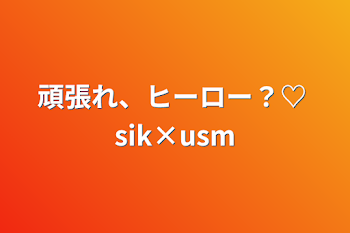 頑張れ、ヒーロー？♡
sik×usm